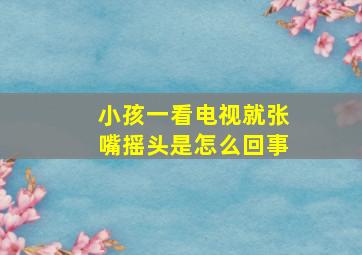 小孩一看电视就张嘴摇头是怎么回事